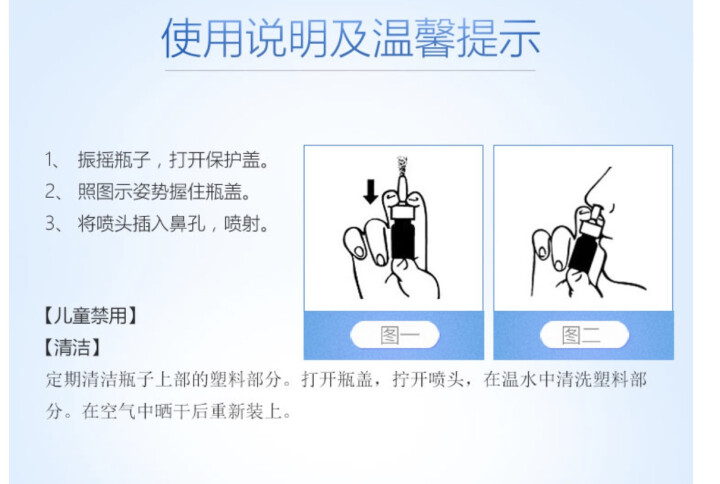 使用说明及温馨提示

1、 振摇瓶子，打开保护盖。
2、 照图示姿势握住瓶盖。
3、 将喷头插入鼻孔，喷射。

图一

图二

【儿童禁用】
【清洁】
定期清洁瓶子上部的塑料部分。打开瓶盖，拧开喷头，在温水中清洗塑料部分。在空气中晒干后重新装上。